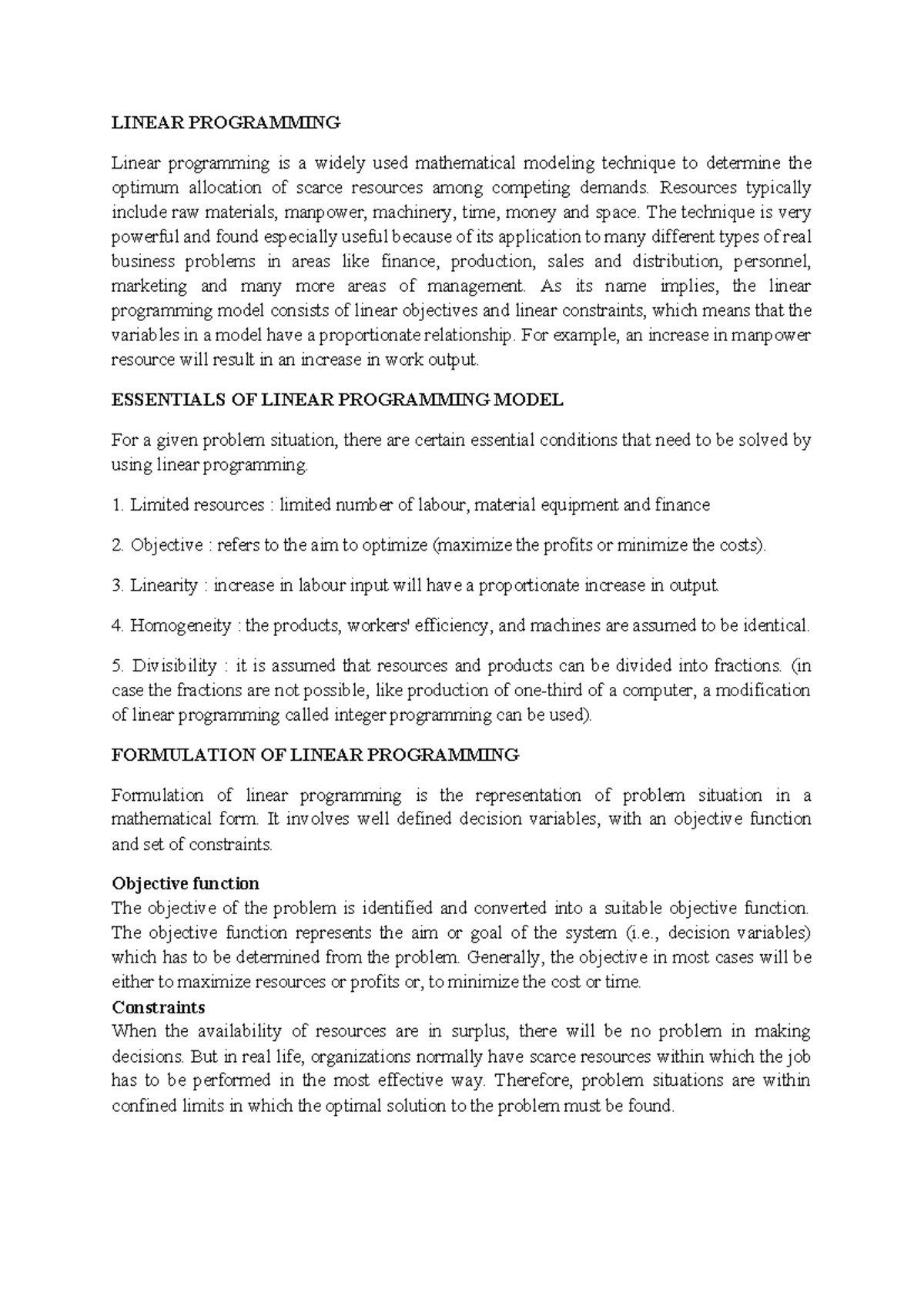 LINEAR PROGRAMMING

Linear programming is a widely used mathematical modeling technique to determine the optimum allocation of scarce resources among competing demands. Resources typically include raw materials, manpower, machinery, time, money and space. The technique is very powerful and found especially useful because of its application to many different types of real business problems in areas like finance, production, sales and distribution, personnel, marketing and many more areas of management. As its name implies, the linear programming model consists of linear objectives and linear constraints, which means that the variables in a model have a proportionate relationship. For example, an increase in manpower resource will result in an increase in work output.

ESSENTIALS OF LINEAR PROGRAMMING MODEL

For a given problem situation, there are certain essential conditions that need to be solved by using linear programming.

1. Limited resources : limited number of labour, material equipment and finance

2. Objective : refers to the aim to optimize (maximize the profits or minimize the costs).

3. Linearity : increase in labour input will have a proportionate increase in output.

4. Homogeneity : the products, workers' efficiency, and machines are assumed to be identical.

5. Divisibility : it is assumed that resources and products can be divided into fractions. (in case the fractions are not possible, like production of one-third of a computer, a modification of linear programming called integer programming can be used).

FORMULATION OF LINEAR PROGRAMMING

Formulation of linear programming is the representation of problem situation in a mathematical form. It involves well defined decision variables, with an objective function and set of constraints.

Objective function
The objective of the problem is identified and converted into a suitable objective function. The objective function represents the aim or goal of the system (i.e., decision variables) which has to be determined from the problem. Generally, the objective in most cases will be either to maximize resources or profits or, to minimize the cost or time.
Constraints
When the availability of resources are in surplus, there will be no problem in making decisions. But in real life, organizations normally have scarce resources within which the job has to be performed in the most effective way. Therefore, problem situations are within confined limits in which the optimal solution to the problem must be found.